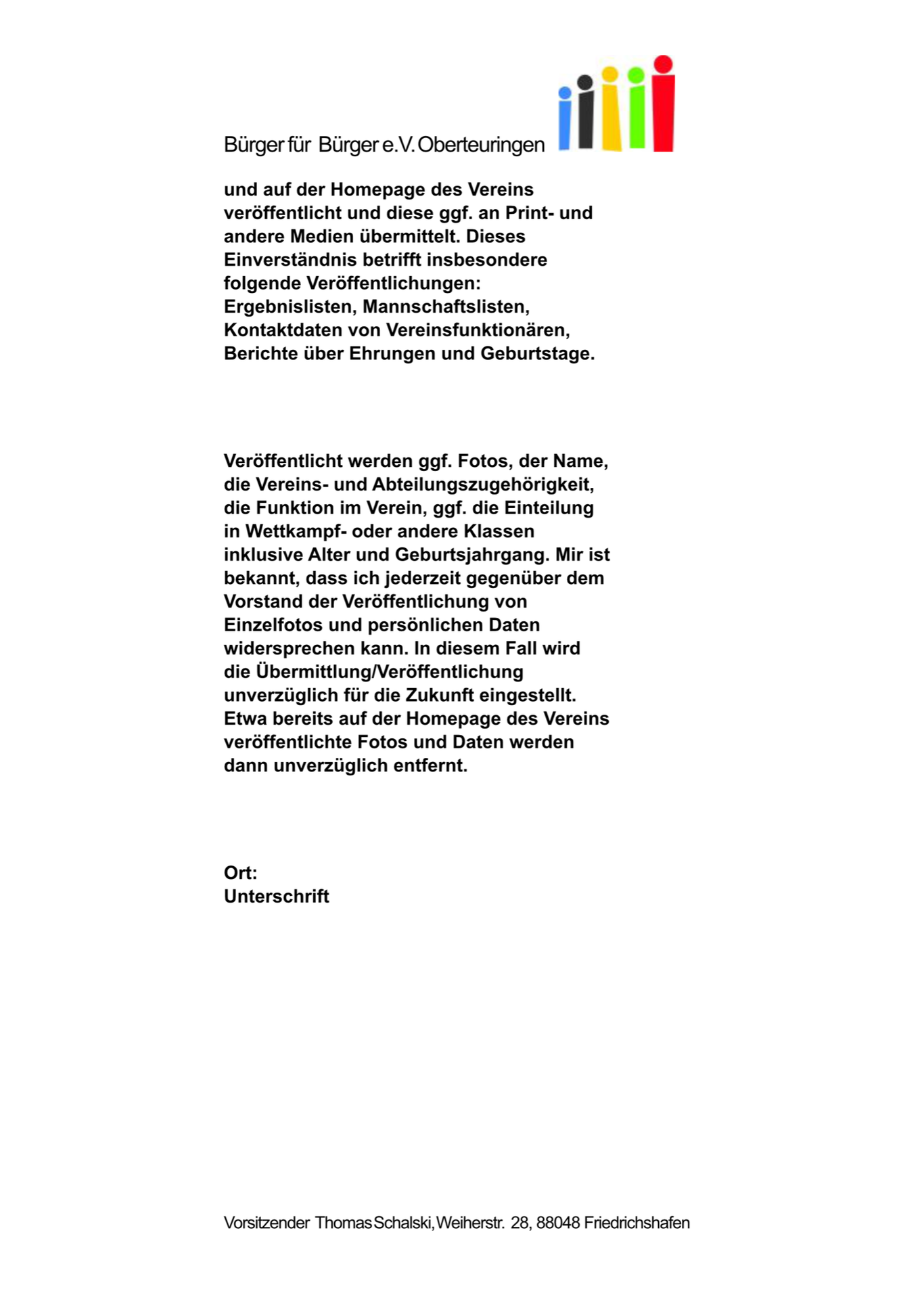 Bürger für Bürger e.V. Oberteuringen

und auf der Homepage des Vereins veröffentlicht und diese ggf. an Print- und andere Medien übermittelt. Dieses Einverständnis betrifft insbesondere folgende Veröffentlichungen: Ergebnislisten, Mannschaftslisten, Kontaktdaten von Vereinsfunktionären, Berichte über Ehrungen und Geburtstage.

Veröffentlicht werden ggf. Fotos, der Name, die Vereins- und Abteilungszugehörigkeit, die Funktion im Verein, ggf. die Einteilung in Wettkampf- oder andere Klassen inklusive Alter und Geburtsjahrgang. Mir ist bekannt, dass ich jederzeit gegenüber dem Vorstand der Veröffentlichung von Einzelfotos und persönlichen Daten widersprechen kann. In diesem Fall wird die Übermittlung/Veröffentlichung unverzüglich für die Zukunft eingestellt. Etwa bereits auf der Homepage des Vereins veröffentlichte Fotos und Daten werden dann unverzüglich entfernt.

Ort:
Unterschrift

Vorsitzender Thomas Schalski, Weiherstr. 28, 88048 Friedrichshafen